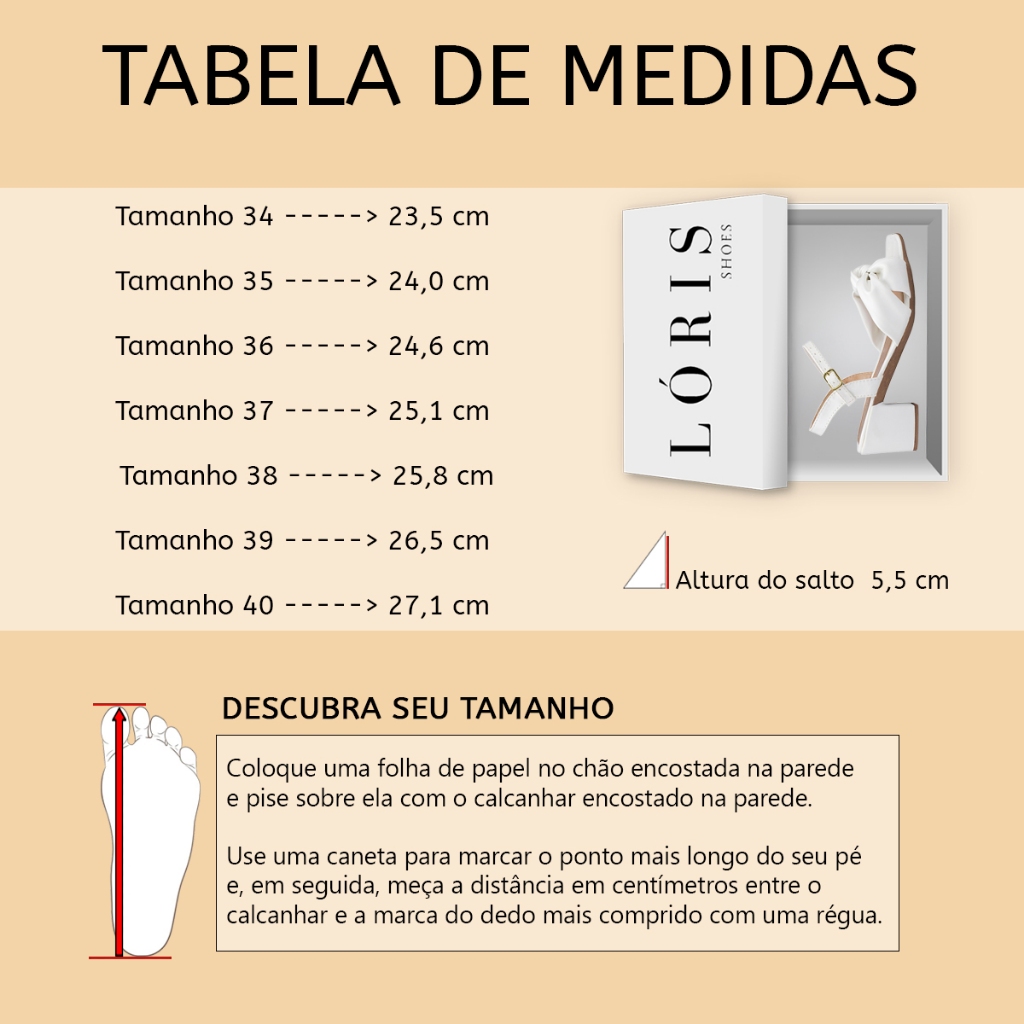 TABELA DE MEDIDAS

Tamanho 34 -----> 23,5 cm

Tamanho 35 -----> 24,0 cm

Tamanho 36 -----> 24,6 cm

Tamanho 37 -----> 25,1 cm

Tamanho 38 -----> 25,8 cm

Tamanho 39 -----> 26,5 cm

Tamanho 40 -----> 27,1 cm

LÓRIS
SHOES

Altura do salto 5,5 cm

DESCUBRA SEU TAMANHO

Coloque uma folha de papel no chão encostada na parede e pise sobre ela com o calcanhar encostado na parede.

Use uma caneta para marcar o ponto mais longo do seu pé e, em seguida, meça a distância em centímetros entre o calcanhar e a marca do dedo mais comprido com uma régua.